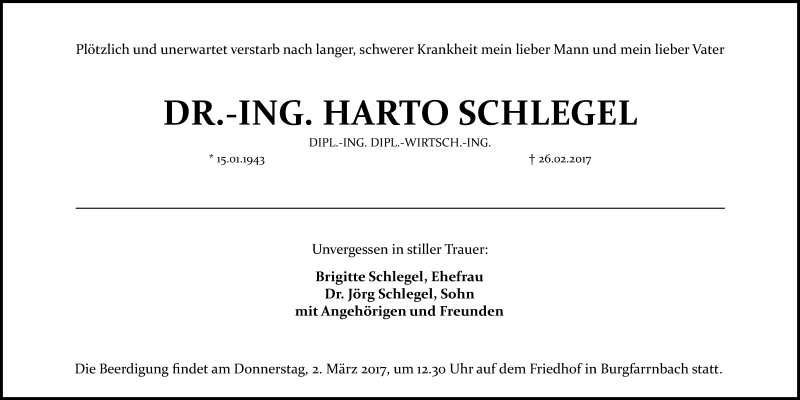 Plötzlich und unerwartet verstarb nach langer, schwerer Krankheit mein lieber Mann und mein lieber Vater

DR.-ING. HARTO SCHLEGEL

DIPL.-ING. DIPL.-WIRTSCH.-ING.

* 15.01.1943

† 26.02.2017

Unvergessen in stiller Trauer:

Brigitte Schlegel, Ehefrau
Dr. Jörg Schlegel, Sohn
mit Angehörigen und Freunden

Die Beerdigung findet am Donnerstag, 2. März 2017, um 12.30 Uhr auf dem Friedhof in Burgfarrnbach statt.